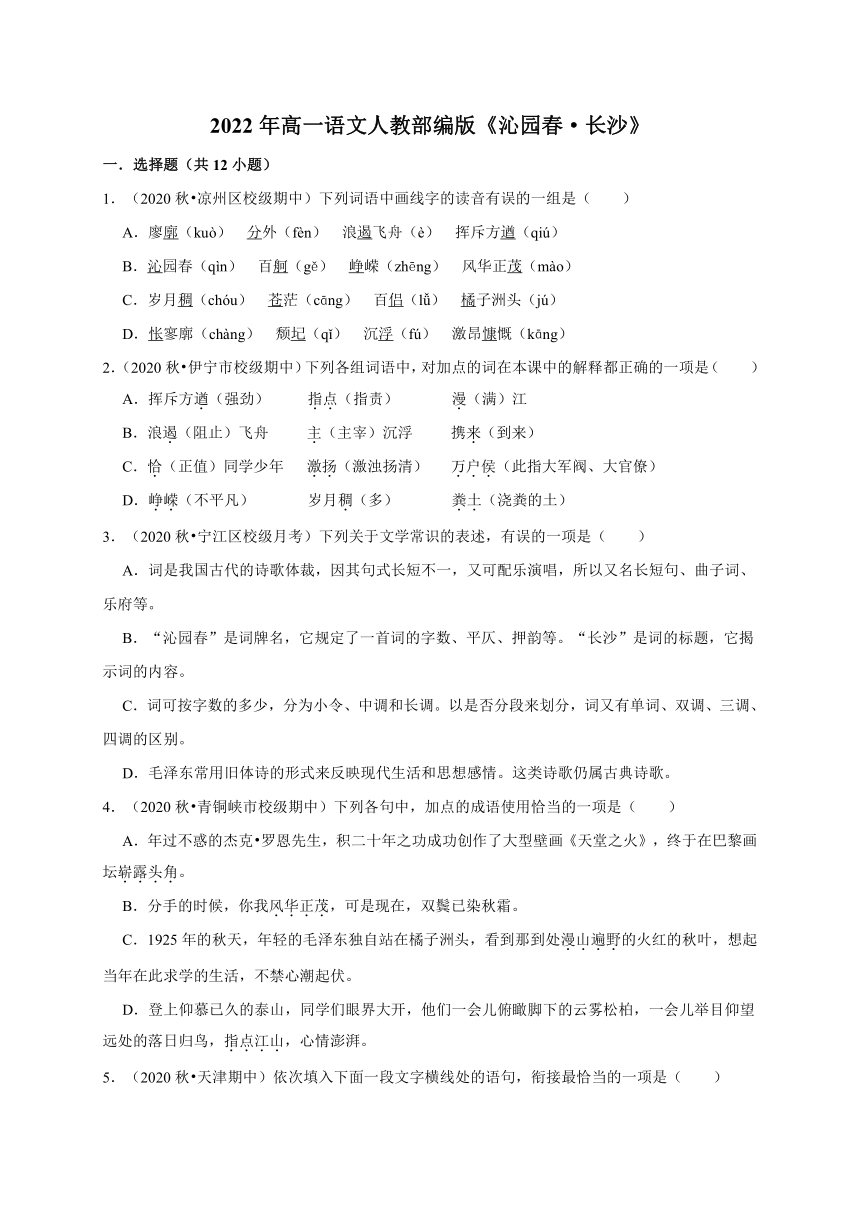 2022 年高一语文人教部编版《沁园春·长沙》

一．选择题（共 12 小题）

1．（2020 秋•凉州区校级期中）下列词语中画线字的读音有误的一组是（　　）

A．廖廓（kuò）　分外（fèn）　浪遏飞舟（è）　挥斥方遒（qiú）

B．沁园春（qìn）　百舸（gě）　峥嵘（zhēng）　风华正茂（mào）

C．岁月稠（chóu）　苍茫（cōng）　百侣（lǚ）　橘子洲头（jú）

D．怅寥廓（chàng）　颓圮（qǐ）　沉浮（fú）　激昂慷慨（kāng）

2．（2020 秋•伊宁市校级期中）下列各组词语中，对加点的词在本课中的解释都正确的一项是（　　）

A．挥斥方遒（强劲）　　指点（指责）　　漫（满）江

B．浪遏（阻止）飞舟　　主（主宰）沉浮　　携来（到来）

C．恰（正值）同学少年　　激扬（激浊扬清）　　万户侯（此指大军阀、大官僚）

D．峥嵘（不平凡）　　岁月稠（多）　　粪土（浇粪的土）

3．（2020 秋•宁江区校级月考）下列关于文学常识的表述，有误的一项是（　　）

A．词是我国古代的诗歌体裁，因其句式长短不一，又可配乐演唱，所以又名长短句、曲子词、乐府等。

B．“沁园春”是词牌名，它规定了一首词的字数、平仄、押韵等。“长沙”是词的标题，它揭示词的内容。

C．词可按字数的多少，分为小令、中调和长调。以是否分段来划分，词又有单词、双调、三调、四调的区别。

D．毛泽东常用旧体诗的形式来反映现代生活和思想感情。这类诗歌仍属古典诗歌。

4．（2020 秋•青铜峡市校级期中）下列各句中，加点的成语使用恰当的一项是（　　）

A．年过不惑的杰克•罗恩先生，积二十年之功成功创作了大型壁画《天堂之火》，终于在巴黎画坛崭露头角。

B．分手的时候，你我风华正茂，可是现在，双鬓已染秋霜。

C．1925 年的秋天，年轻的毛泽东独自站在橘子洲头，看到那到处漫山遍野的火红的秋叶，想起当年在此求学的生活，不禁心潮起伏。

D．登上仰慕已久的泰山，同学们眼界大开，他们一会儿俯瞰脚下的云雾松柏，一会儿举目仰望远处的落日归鸟，指点江山，心情澎湃。

5．（2020 秋•天津期中）依次填入下面一段文字横线处的语句，衔接最恰当的一项是（　　）